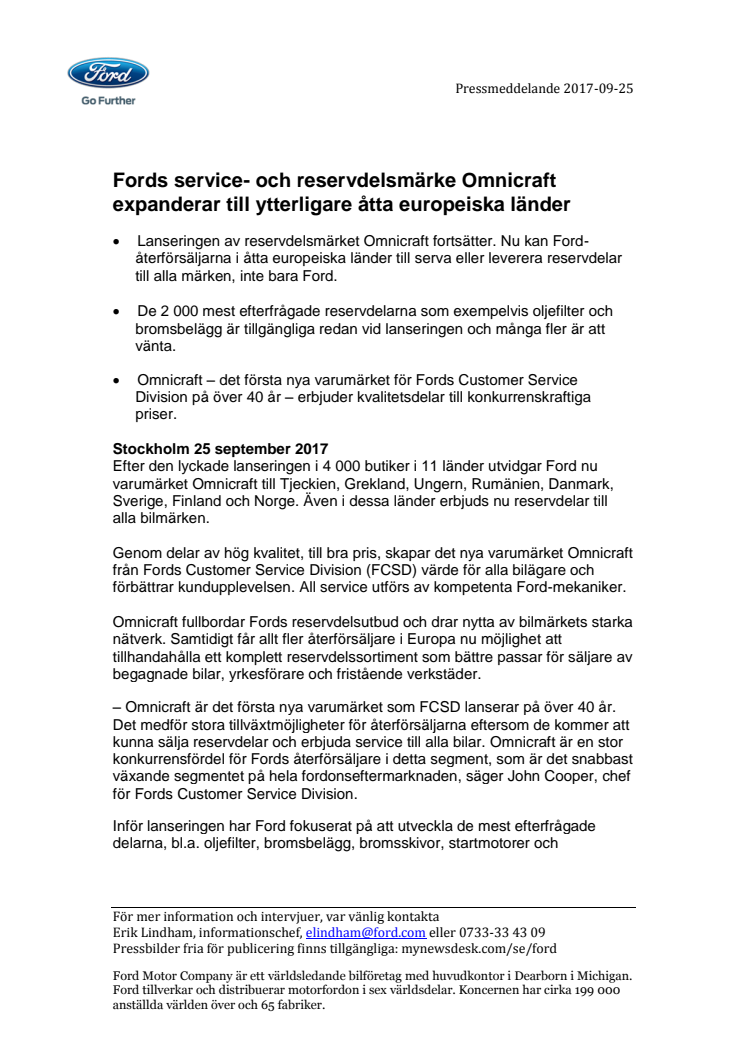 Ford
Go Further

Pressmeddelande 2017-09-25

Fords service- och reservdelsmärke Omnicraft expanderar till ytterligare åtta europeiska länder

• Lanseringen av reservdelsmärket Omnicraft fortsätter. Nu kan Ford-återförsäljarna i åtta europeiska länder till serva eller leverera reservdelar till alla märken, inte bara Ford.

• De 2 000 mest efterfrågade reservdelarna som exempelvis oljefilter och bromsbelägg är tillgängliga redan vid lanseringen och många fler är att vänta.

• Omnicraft – det första nya varumärket för Fords Customer Service Division på över 40 år – erbjuder kvalitetsdelar till konkurrenskraftiga priser.

Stockholm 25 september 2017
Efter den lyckade lanseringen i 4 000 butiker i 11 länder utvidgar Ford nu varumärket Omnicraft till Tjeckien, Grekland, Ungern, Rumänien, Danmark, Sverige, Finland och Norge. Även i dessa länder erbjuds nu reservdelar till alla bilmärken.

Genom delar av hög kvalitet, till bra pris, skapar det nya varumärket Omnicraft från Fords Customer Service Division (FCSD) värde för alla bilägare och förbättrar kundupplevelsen. All service utförs av kompetenta Ford-mekaniker.

Omnicraft fullbordar Fords reservdelsutbud och drar nytta av bilmärkets starka nätverk. Samtidigt får allt fler återförsäljare i Europa nu möjlighet att tillhandahålla ett komplett reservdelssortiment som bättre passar för säljare av begagnade bilar, yrkesförare och fristående verkstäder.

– Omnicraft är det första nya varumärket som FCSD lanserar på över 40 år. Det medför stora tillväxtmöjligheter för återförsäljarna eftersom de kommer att kunna sälja reservdelar och erbjuda service till alla bilar. Omnicraft är en stor konkurrensfördel för Fords återförsäljare i detta segment, som är det snabbast växande segmentet på hela fordonseftermarknaden, säger John Cooper, chef för Fords Customer Service Division.

Inför lanseringen har Ford fokuserat på att utveckla de mest efterfrågade delarna, bl.a. oljefilter, bromsbelägg, bromsskivor, startmotorer och

För mer information och intervjuer, var vänlig kontakta
Erik Lindham, informationschef, elindham@ford.com eller 0733-33 43 09
Pressbilder fria för publicering finns tillgängliga: mynewsdesk.com/se/ford

Ford Motor Company är ett världsledande bilföretag med huvudkontor i Dearborn i Michigan. Ford tillverkar och distribuerar motorfordon i sex världsdelar. Koncernen har cirka 199 000 anställda världen över och 65 fabriker.